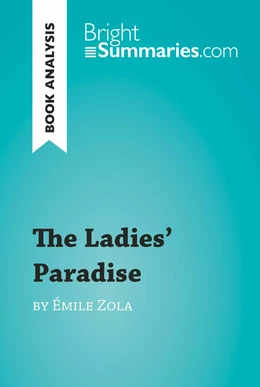 BOOK ANALYSIS

BrightSummaries.com

The Ladies' Paradise

by Émile Zola